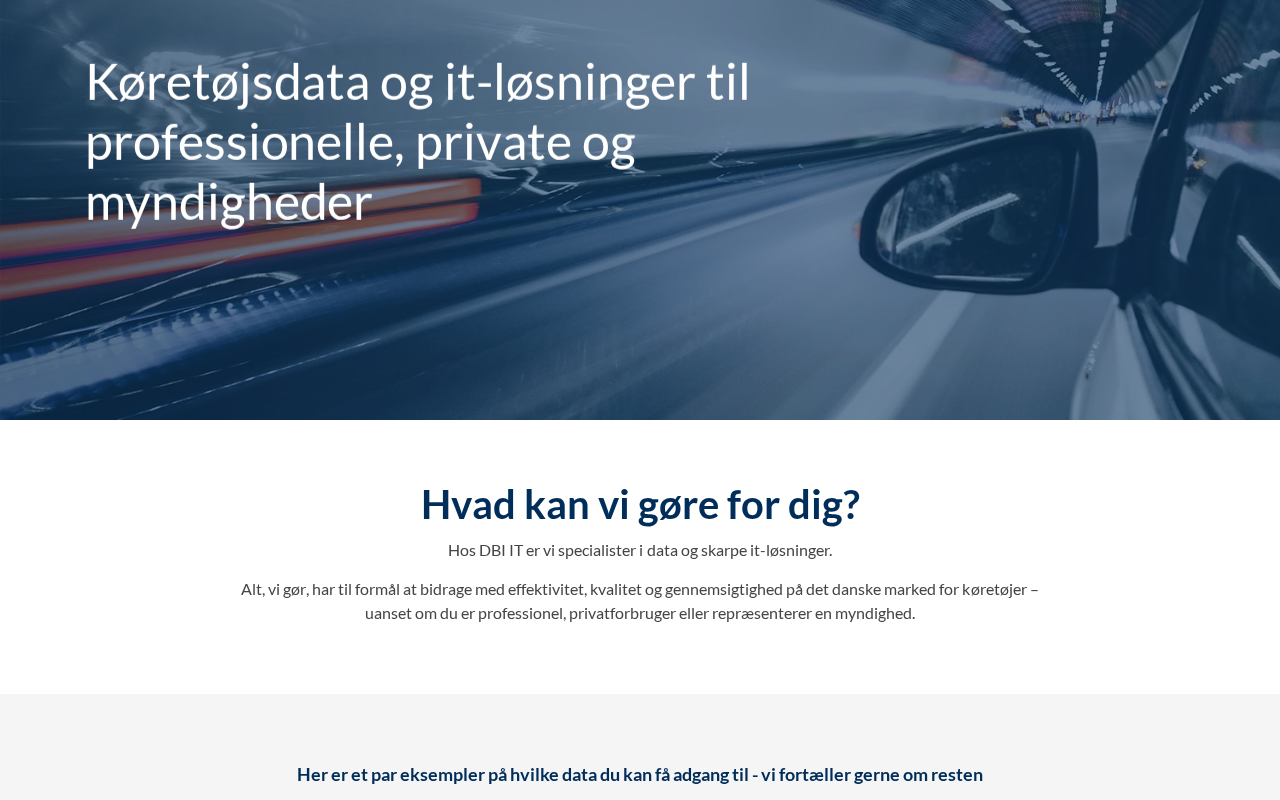 Køretøjsdata og it-løsninger til professionelle, private og myndigheder

Hvad kan vi gøre for dig?

Hos DBI IT er vi specialister i data og skarpe it-løsninger.

Alt, vi gør, har til formål at bidrage med effektivitet, kvalitet og gennemsigtighed på det danske marked for køretøjer – uanset om du er professionel, privatforbruger eller repræsenterer en myndighed.

Her er et par eksempler på hvilke data du kan få adgang til - vi fortæller gerne om resten